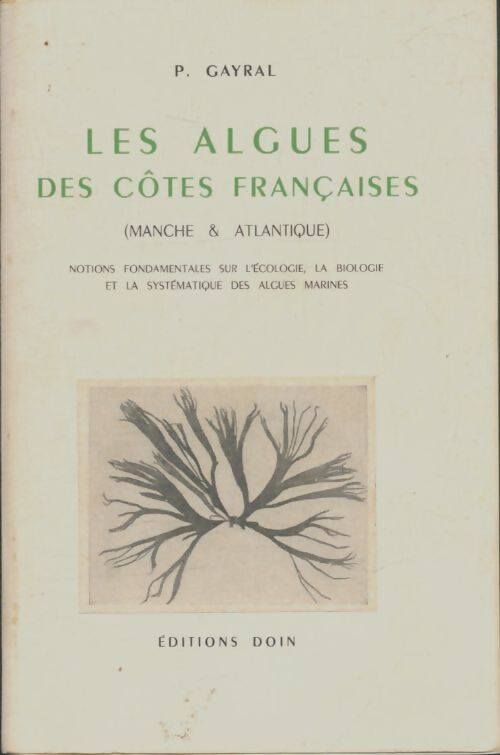 P. GAYRAL

LES ALGUES
DES CÔTES FRANÇAISES

(MANCHE & ATLANTIQUE)

NOTIONS FONDAMENTALES SUR L'ÉCOLOGIE, LA BIOLOGIE ET LA SYSTÉMATIQUE DES ALGUES MARINES

ÉDITIONS DOIN